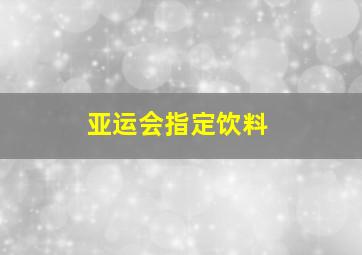 亚运会指定饮料